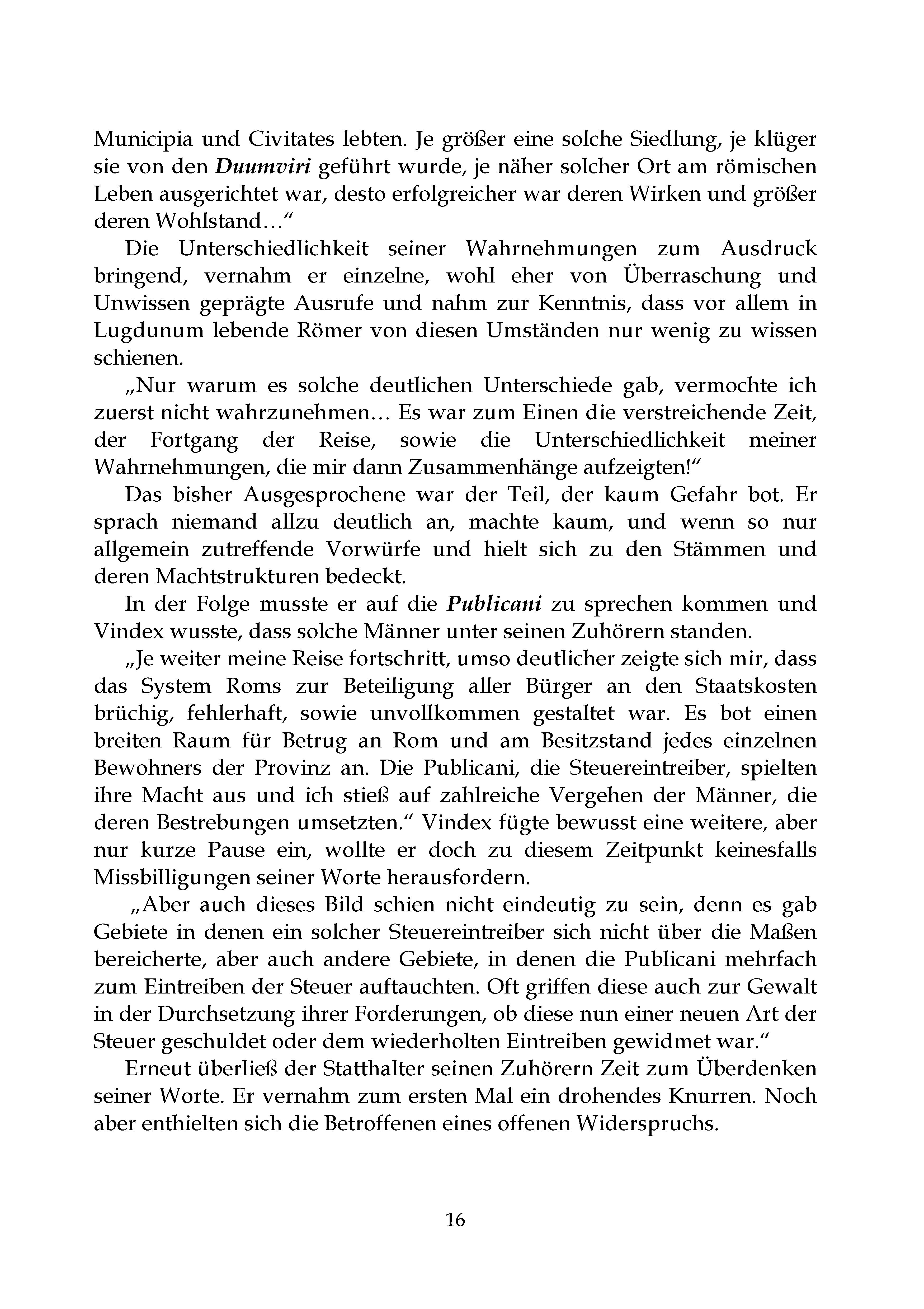 Municipia und Civitates lebten. Je größer eine solche Siedlung, je klüger sie von den Duumviri geführt wurde, je näher solcher Ort am römischen Leben ausgerichtet war, desto erfolgreicher war deren Wirken und größer deren Wohlstand…“

Die Unterschiedlichkeit seiner Wahrnehmungen zum Ausdruck bringend, vernahm er einzelne, wohl eher von Überraschung und Unwissen geprägte Ausrufe und nahm zur Kenntnis, dass vor allem in Lugdunum lebende Römer von diesen Umständen nur wenig zu wissen schienen.

„Nur warum es solche deutlichen Unterschiede gab, vermochte ich zuerst nicht wahrzunehmen… Es war zum Einen die verstreichende Zeit, der Fortgang der Reise, sowie die Unterschiedlichkeit meiner Wahrnehmungen, die mir dann Zusammenhänge aufzeigten!“

Das bisher Ausgesprochene war der Teil, der kaum Gefahr bot. Er sprach niemand allzu deutlich an, machte kaum, und wenn so nur allgemein zutreffende Vorwürfe und hielt sich zu den Stämmen und deren Machtstrukturen bedeckt.

In der Folge musste er auf die Publicani zu sprechen kommen und Vindex wusste, dass solche Männer unter seinen Zuhörern standen.

„Je weiter meine Reise fortschritt, umso deutlicher zeigte sich mir, dass das System Roms zur Beteiligung aller Bürger an den Staatskosten brüchig, fehlerhaft, sowie unvollkommen gestaltet war. Es bot einen breiten Raum für Betrug an Rom und am Besitzstand jedes einzelnen Bewohners der Provinz an. Die Publicani, die Steuereintreiber, spielten ihre Macht aus und ich stieß auf zahlreiche Vergehen der Männer, die deren Bestrebungen umsetzten.“ Vindex fügte bewusst eine weitere, aber nur kurze Pause ein, wollte er doch zu diesem Zeitpunkt keinesfalls Missbilligungen seiner Worte herausfordern.

„Aber auch dieses Bild schien nicht eindeutig zu sein, denn es gab Gebiete in denen ein solcher Steuereintreiber sich nicht über die Maßen bereicherte, aber auch andere Gebiete, in denen die Publicani mehrfach zum Eintreiben der Steuer auftauchten. Oft griffen diese auch zur Gewalt in der Durchsetzung ihrer Forderungen, ob diese nun einer neuen Art der Steuer geschuldet oder dem wiederholten Eintreiben gewidmet war.“

Erneut überließ der Statthalter seinen Zuhörern Zeit zum Überdenken seiner Worte. Er vernahm zum ersten Mal ein drohendes Knurren. Noch aber enthielten sich die Betroffenen eines offenen Widerspruchs.

16